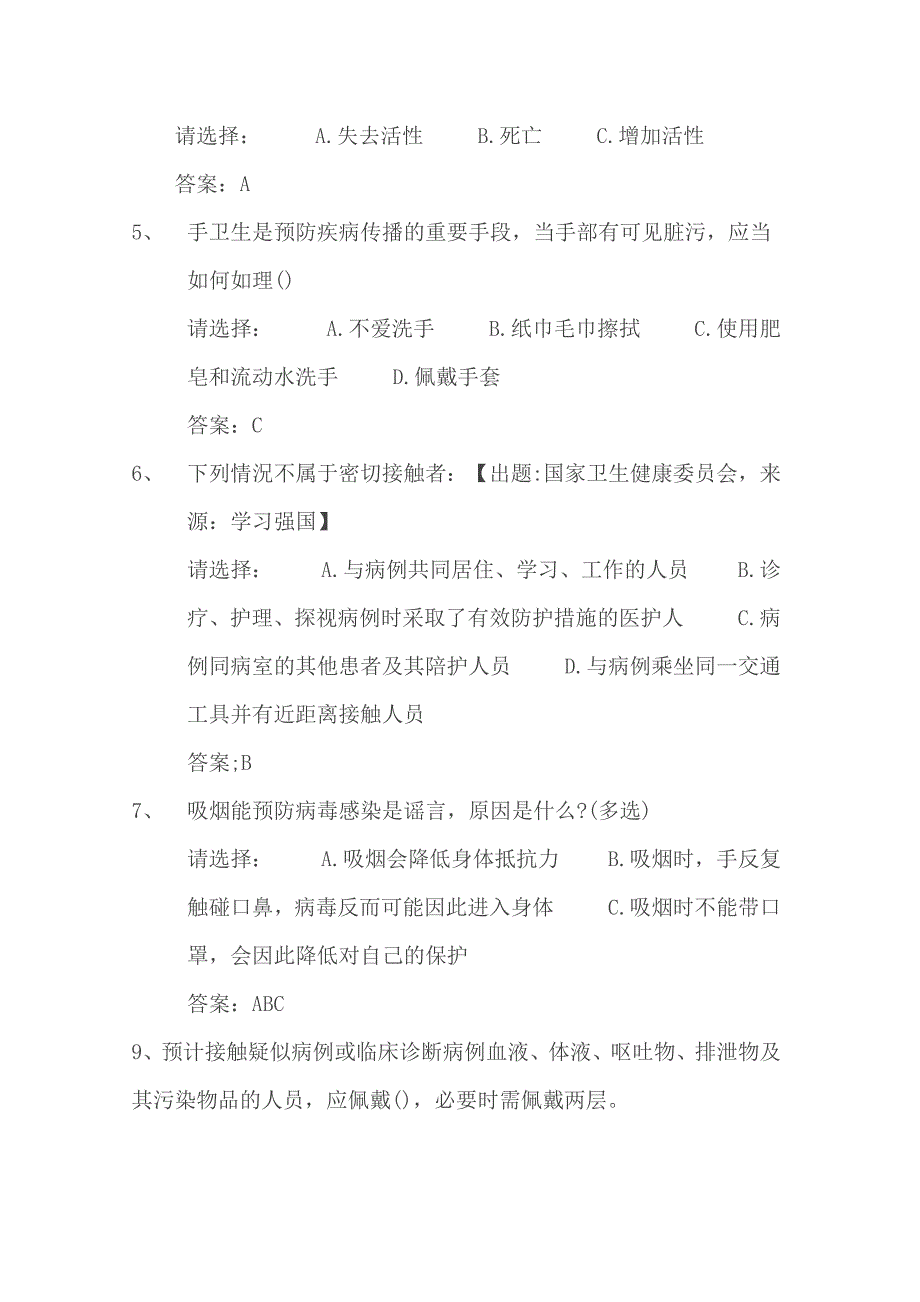 请选择：　　A.失去活性　　B.死亡　　C.增加活性

答案：A

5、　手卫生是预防疾病传播的重要手段，当手部有可见脏污，应当如何如理()

请选择：　　A.不爱洗手　　B.纸巾毛巾擦拭　　C.使用肥皂和流动水洗手　　D.佩戴手套

答案：C

6、　下列情况不属于密切接触者：【出题:国家卫生健康委员会，来源：学习强国】

请选择：　　A.与病例共同居住、学习、工作的人员　　B.诊疗、护理、探视病例时采取了有效防护措施的医护人　　C.病例同病室的其他患者及其陪护人员　　D.与病例乘坐同一交通工具并有近距离接触人员

答案;B

7、　吸烟能预防病毒感染是谣言，原因是什么?(多选)

请选择：　　A.吸烟会降低身体抵抗力　　B.吸烟时，手反复触碰口鼻，病毒反而可能因此进入身体　　C.吸烟时不能带口罩，会因此降低对自己的保护

答案：ABC

9、预计接触疑似病例或临床诊断病例血液、体液、呕吐物、排泄物及其污染物品的人员，应佩戴()，必要时需佩戴两层。